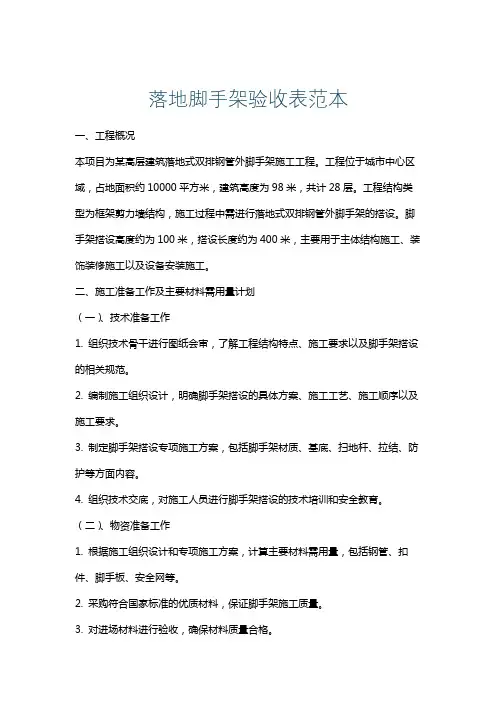 落地脚手架验收表范本

一、工程概况

本项目为某高层建筑落地式双排钢管外脚手架施工工程。工程位于城市中心区域，占地面积约 10000 平方米，建筑高度为 98 米，共计 28 层。工程结构类型为框架剪力墙结构，施工过程中需进行落地式双排钢管外脚手架的搭设。脚手架搭设高度约为 100 米，搭设长度约为 400 米，主要用于主体结构施工、装饰装修施工以及设备安装施工。

二、施工准备工作及主要材料需用量计划

（一）、技术准备工作

1. 组织技术骨干进行图纸会审，了解工程结构特点、施工要求以及脚手架搭设的相关规范。

2. 编制施工组织设计，明确脚手架搭设的具体方案、施工工艺、施工顺序以及施工要求。

3. 制定脚手架搭设专项施工方案，包括脚手架材质、基底、扫地杆、拉结、防护等方面内容。

4. 组织技术交底，对施工人员进行脚手架搭设的技术培训和安全教育。

（二）、物资准备工作

1. 根据施工组织设计和专项施工方案，计算主要材料需用量，包括钢管、扣件、脚手板、安全网等。

2. 采购符合国家标准的优质材料，保证脚手架施工质量。

3. 对进场材料进行验收，确保材料质量合格。